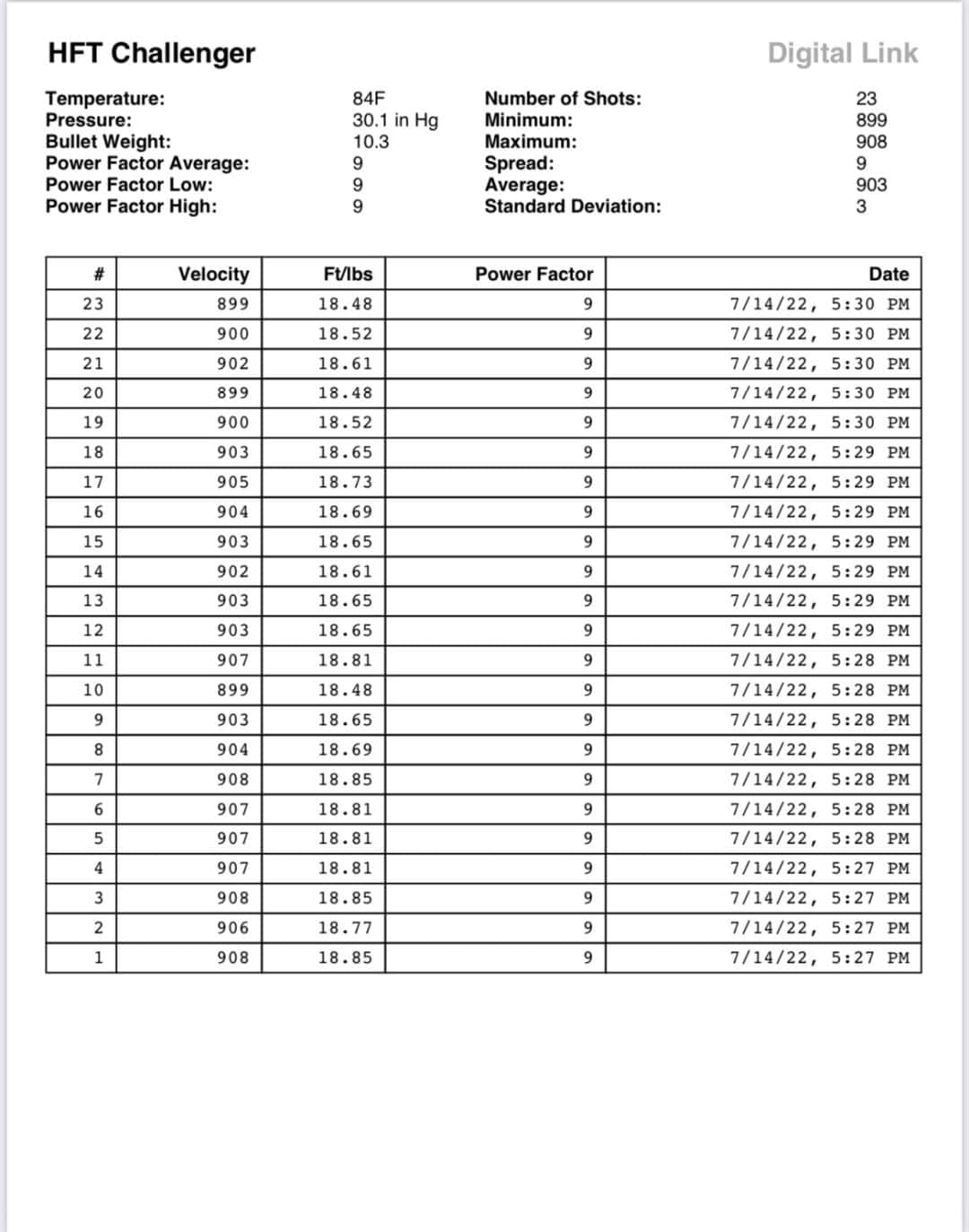 HFT Challenger

Digital Link

Temperature: 84F
Pressure: 30.1 in Hg
Bullet Weight: 10.3
Power Factor Average: 9
Power Factor Low: 9
Power Factor High: 9

Number of Shots: 23
Minimum: 899
Maximum: 908
Spread: 9
Average: 903
Standard Deviation: 3

| # | Velocity | Ft/lbs | Power Factor | Date |
|---|---|---|---|---|
| 23 | 899 | 18.48 | 9 | 7/14/22, 5:30 PM |
| 22 | 900 | 18.52 | 9 | 7/14/22, 5:30 PM |
| 21 | 902 | 18.61 | 9 | 7/14/22, 5:30 PM |
| 20 | 899 | 18.48 | 9 | 7/14/22, 5:30 PM |
| 19 | 900 | 18.52 | 9 | 7/14/22, 5:30 PM |
| 18 | 903 | 18.65 | 9 | 7/14/22, 5:29 PM |
| 17 | 905 | 18.73 | 9 | 7/14/22, 5:29 PM |
| 16 | 904 | 18.69 | 9 | 7/14/22, 5:29 PM |
| 15 | 903 | 18.65 | 9 | 7/14/22, 5:29 PM |
| 14 | 902 | 18.61 | 9 | 7/14/22, 5:29 PM |
| 13 | 903 | 18.65 | 9 | 7/14/22, 5:29 PM |
| 12 | 903 | 18.65 | 9 | 7/14/22, 5:29 PM |
| 11 | 907 | 18.81 | 9 | 7/14/22, 5:28 PM |
| 10 | 899 | 18.48 | 9 | 7/14/22, 5:28 PM |
| 9 | 903 | 18.65 | 9 | 7/14/22, 5:28 PM |
| 8 | 904 | 18.69 | 9 | 7/14/22, 5:28 PM |
| 7 | 908 | 18.85 | 9 | 7/14/22, 5:28 PM |
| 6 | 907 | 18.81 | 9 | 7/14/22, 5:28 PM |
| 5 | 907 | 18.81 | 9 | 7/14/22, 5:28 PM |
| 4 | 907 | 18.81 | 9 | 7/14/22, 5:27 PM |
| 3 | 908 | 18.85 | 9 | 7/14/22, 5:27 PM |
| 2 | 906 | 18.77 | 9 | 7/14/22, 5:27 PM |
| 1 | 908 | 18.85 | 9 | 7/14/22, 5:27 PM |